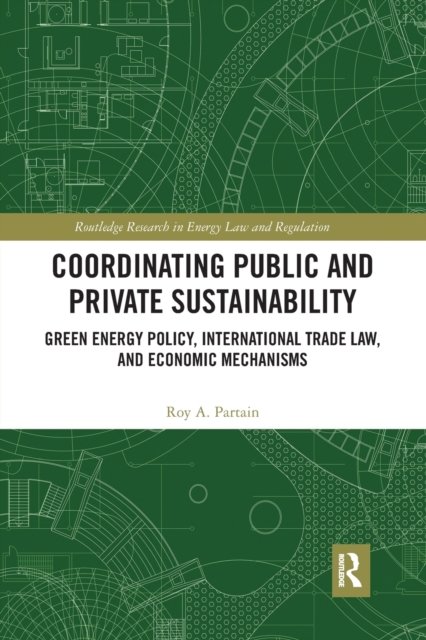 Routledge Research in Energy Law and Regulation

COORDINATING PUBLIC AND PRIVATE SUSTAINABILITY

GREEN ENERGY POLICY, INTERNATIONAL TRADE LAW, AND ECONOMIC MECHANISMS

Roy A. Partain

ROUTLEDGE